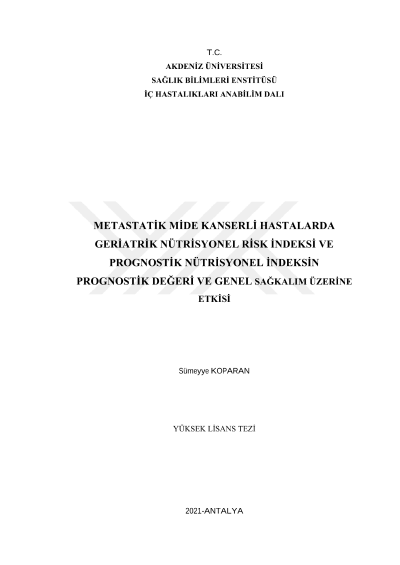 T.C.
AKDENİZ ÜNİVERSİTESİ
SAĞLIK BİLİMLERİ ENSTİTÜSÜ
İÇ HASTALIKLARI ANABİLİM DALI

METASTATİK MİDE KANSERLİ HASTALARDA GERİATRİK NÜTRİSYONEL RİSK İNDEKSİ VE PROGNOSTİK NÜTRİSYONEL İNDEKSİN PROGNOSTİK DEĞERİ VE GENEL SAĞKALIM ÜZERİNE ETKİSİ

Sümeyye KOPARAN

YÜKSEK LİSANS TEZİ

2021-ANTALYA